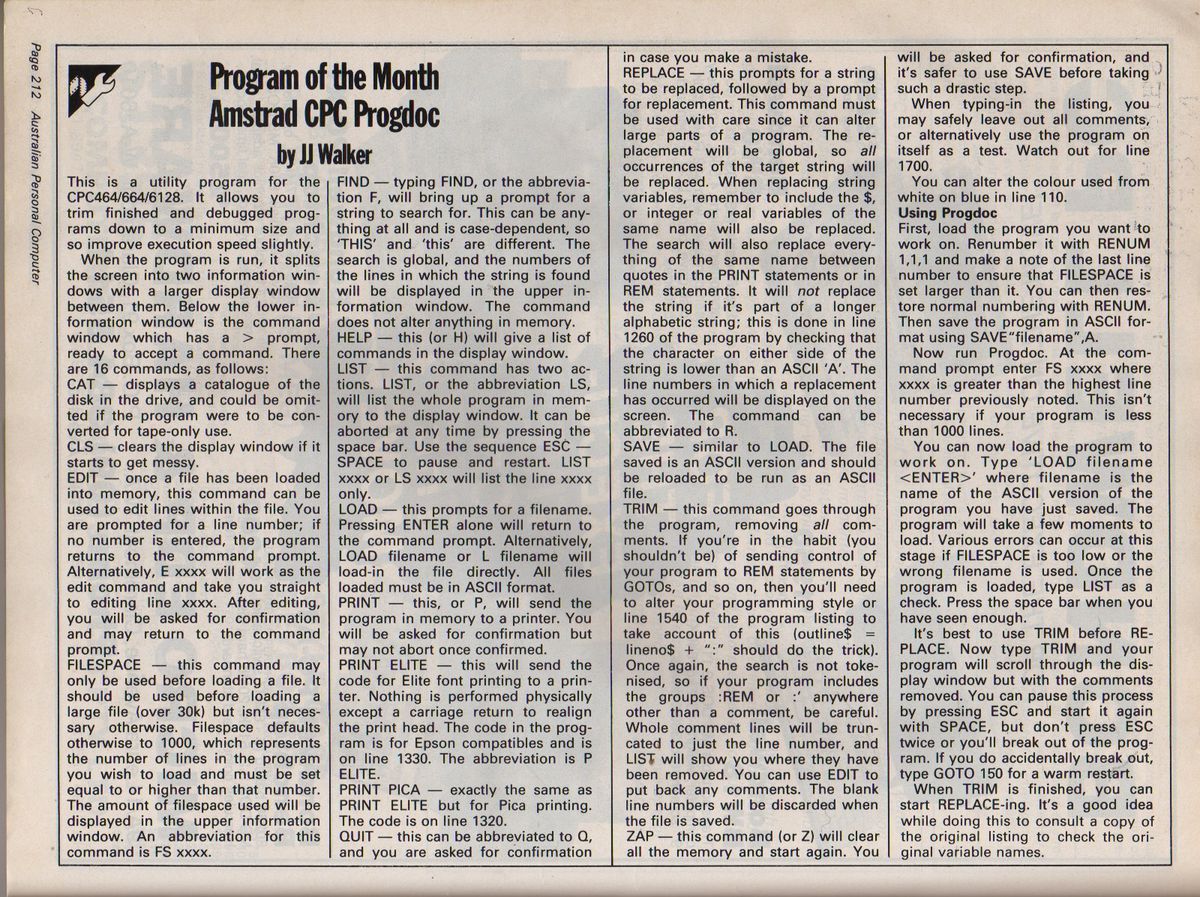 Page 212 Australian Personal Computer

Program of the Month
Amstrad CPC Progdoc

by JJ Walker

This is a utility program for the CPC464/664/6128. It allows you to trim finished and debugged programs down to a minimum size and so improve execution speed slightly.

When the program is run, it splits the screen into two information windows with a larger display window between them. Below the lower information window is the command window which has a > prompt, ready to accept a command. There are 16 commands, as follows:
CAT — displays a catalogue of the disk in the drive, and could be omitted if the program were to be converted for tape-only use.
CLS — clears the display window if it starts to get messy.
EDIT — once a file has been loaded into memory, this command can be used to edit lines within the file. You are prompted for a line number; if no number is entered, the program returns to the command prompt. Alternatively, E xxxx will work as the edit command and take you straight to editing line xxxx. After editing, you will be asked for confirmation and may return to the command prompt.
FILESPACE — this command may only be used before loading a file. It should be used before loading a large file (over 30k) but isn't necessary otherwise. Filespace defaults otherwise to 1000, which represents the number of lines in the program you wish to load and must be set equal to or higher than that number. The amount of filespace used will be displayed in the upper information window. An abbreviation for this command is FS xxxx.
FIND — typing FIND, or the abbreviation F, will bring up a prompt for a string to search for. This can be anything at all and is case-dependent, so 'THIS' and 'this' are different. The search is global, and the numbers of the lines in which the string is found will be displayed in the upper information window. The command does not alter anything in memory.
HELP — this (or H) will give a list of commands in the display window.
LIST — this command has two actions. LIST, or the abbreviation LS, will list the whole program in memory to the display window. It can be aborted at any time by pressing the space bar. Use the sequence ESC — SPACE to pause and restart. LIST xxxx or LS xxxx will list the line xxxx only.
LOAD — this prompts for a filename. Pressing ENTER alone will return to the command prompt. Alternatively, LOAD filename or L filename will load-in the file directly. All files loaded must be in ASCII format.
PRINT — this, or P, will send the program in memory to a printer. You will be asked for confirmation but may not abort once confirmed.
PRINT ELITE — this will send the code for Elite font printing to a printer. Nothing is performed physically except a carriage return to realign the print head. The code in the program is for Epson compatibles and is on line 1330. The abbreviation is P ELITE.
PRINT PICA — exactly the same as PRINT ELITE but for Pica printing. The code is on line 1320.
QUIT — this can be abbreviated to Q, and you are asked for confirmation in case you make a mistake.
REPLACE — this prompts for a string to be replaced, followed by a prompt for replacement. This command must be used with care since it can alter large parts of a program. The replacement will be global, so all occurrences of the target string will be replaced. When replacing string variables, remember to include the $, or integer or real variables of the same name will also be replaced. The search will also replace everything of the same name between quotes in the PRINT statements or in REM statements. It will not replace the string if it's part of a longer alphabetic string; this is done in line 1260 of the program by checking that the character on either side of the string is lower than an ASCII 'A'. The line numbers in which a replacement has occurred will be displayed on the screen. The command can be abbreviated to R.
SAVE — similar to LOAD. The file saved is an ASCII version and should be reloaded to be run as an ASCII file.
TRIM — this command goes through the program, removing all comments. If you're in the habit (you shouldn't be) of sending control of your program to REM statements by GOTOs, and so on, then you'll need to alter your programming style or line 1540 of the program listing to take account of this (outline$ = lineno$ + ":" should do the trick). Once again, the search is not tokenised, so if your program includes the groups :REM or :' anywhere other than a comment, be careful. Whole comment lines will be truncated to just the line number, and LIST will show you where they have been removed. You can use EDIT to put back any comments. The blank line numbers will be discarded when the file is saved.
ZAP — this command (or Z) will clear all the memory and start again. You will be asked for confirmation, and it's safer to use SAVE before taking such a drastic step.

When typing-in the listing, you may safely leave out all comments, or alternatively use the program on itself as a test. Watch out for line 1700.

You can alter the colour used from white on blue in line 110.

Using Progdoc
First, load the program you want to work on. Renumber it with RENUM 1,1,1 and make a note of the last line number to ensure that FILESPACE is set larger than it. You can then restore normal numbering with RENUM. Then save the program in ASCII format using SAVE"filename",A.

Now run Progdoc. At the command prompt enter FS xxxx where xxxx is greater than the highest line number previously noted. This isn't necessary if your program is less than 1000 lines.

You can now load the program to work on. Type 'LOAD filename <ENTER>' where filename is the name of the ASCII version of the program you have just saved. The program will take a few moments to load. Various errors can occur at this stage if FILESPACE is too low or the wrong filename is used. Once the program is loaded, type LIST as a check. Press the space bar when you have seen enough.

It's best to use TRIM before REPLACE. Now type TRIM and your program will scroll through the display window but with the comments removed. You can pause this process by pressing ESC and start it again with SPACE, but don't press ESC twice or you'll break out of the program. If you do accidentally break out, type GOTO 150 for a warm restart.

When TRIM is finished, you can start REPLACE-ing. It's a good idea while doing this to consult a copy of the original listing to check the original variable names.